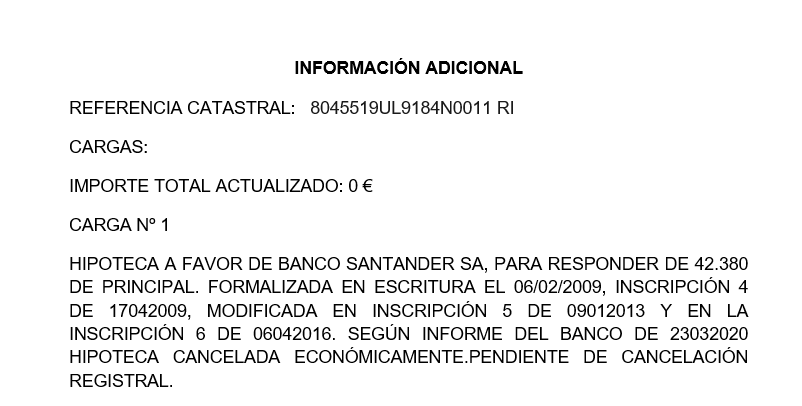 INFORMACIÓN ADICIONAL

REFERENCIA CATASTRAL: 8045519UL9184N0011 RI

CARGAS:

IMPORTE TOTAL ACTUALIZADO: 0 €

CARGA Nº 1

HIPOTECA A FAVOR DE BANCO SANTANDER SA, PARA RESPONDER DE 42.380 DE PRINCIPAL. FORMALIZADA EN ESCRITURA EL 06/02/2009, INSCRIPCIÓN 4 DE 17042009, MODIFICADA EN INSCRIPCIÓN 5 DE 09012013 Y EN LA INSCRIPCIÓN 6 DE 06042016. SEGÚN INFORME DEL BANCO DE 23032020 HIPOTECA CANCELADA ECONÓMICAMENTE.PENDIENTE DE CANCELACIÓN REGISTRAL.